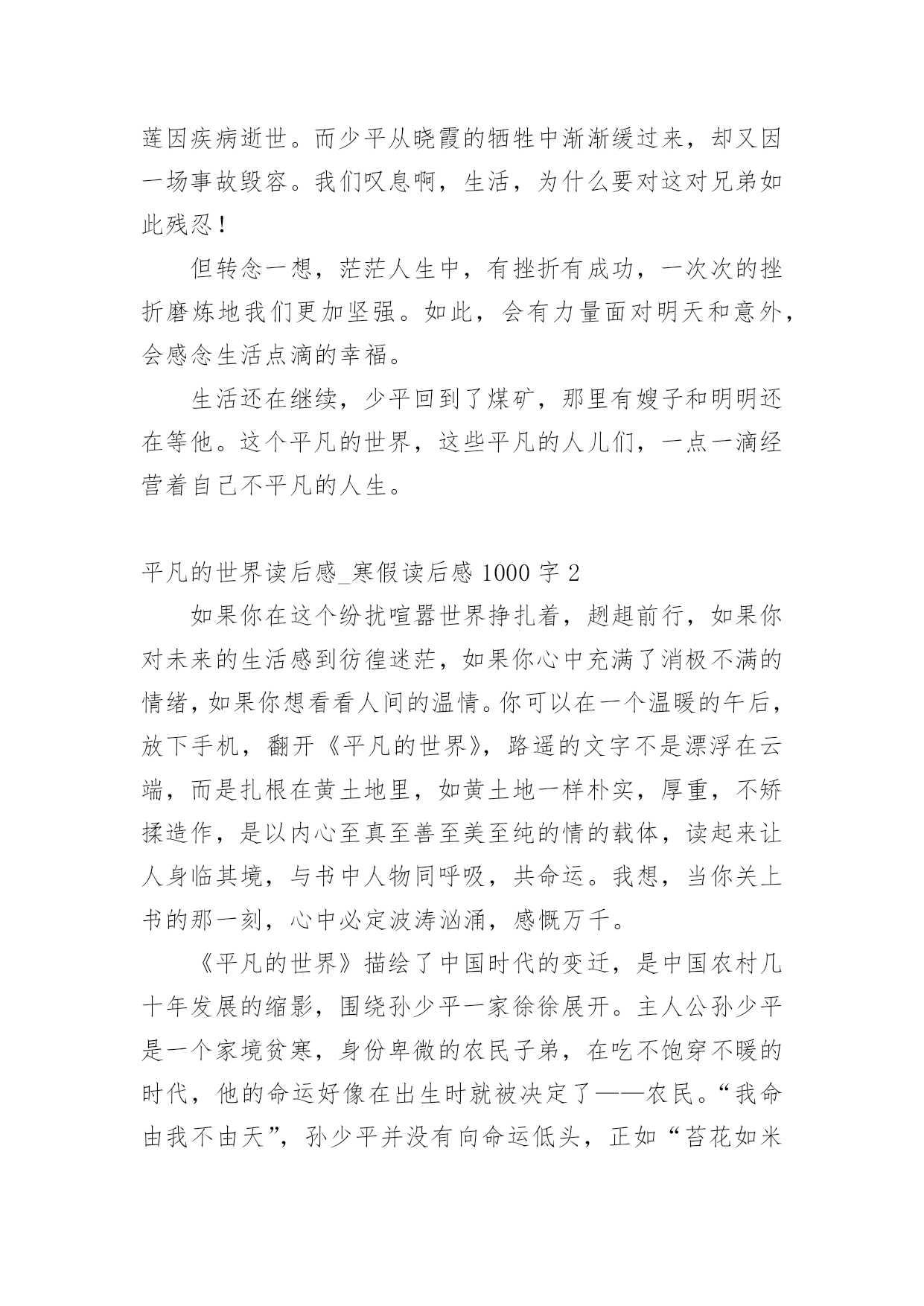 莲因疾病逝世。而少平从晓霞的牺牲中渐渐缓过来，却又因一场事故毁容。我们叹息啊，生活，为什么要对这对兄弟如此残忍！

但转念一想，茫茫人生中，有挫折有成功，一次次的挫折磨炼地我们更加坚强。如此，会有力量面对明天和意外，会感念生活点滴的幸福。

生活还在继续，少平回到了煤矿，那里有嫂子和明明还在等他。这个平凡的世界，这些平凡的人儿们，一点一滴经营着自己不平凡的人生。

平凡的世界读后感_寒假读后感 1000 字 2

如果你在这个纷扰喧嚣世界挣扎着，趔趄前行，如果你对未来的生活感到彷徨迷茫，如果你心中充满了消极不满的情绪，如果你想看看人间的温情。你可以在一个温暖的午后，放下手机，翻开《平凡的世界》，路遥的文字不是漂浮在云端，而是扎根在黄土地里，如黄土地一样朴实，厚重，不矫揉造作，是以内心至真至善至美至纯的情的载体，读起来让人身临其境，与书中人物同呼吸，共命运。我想，当你关上书的那一刻，心中必定波涛汹涌，感慨万千。

《平凡的世界》描绘了中国时代的变迁，是中国农村几十年发展的缩影，围绕孙少平一家徐徐展开。主人公孙少平是一个家境贫寒，身份卑微的农民子弟，在吃不饱穿不暖的时代，他的命运好像在出生时就被决定了——农民。“我命由我不由天”，孙少平并没有向命运低头，正如“苔花如米